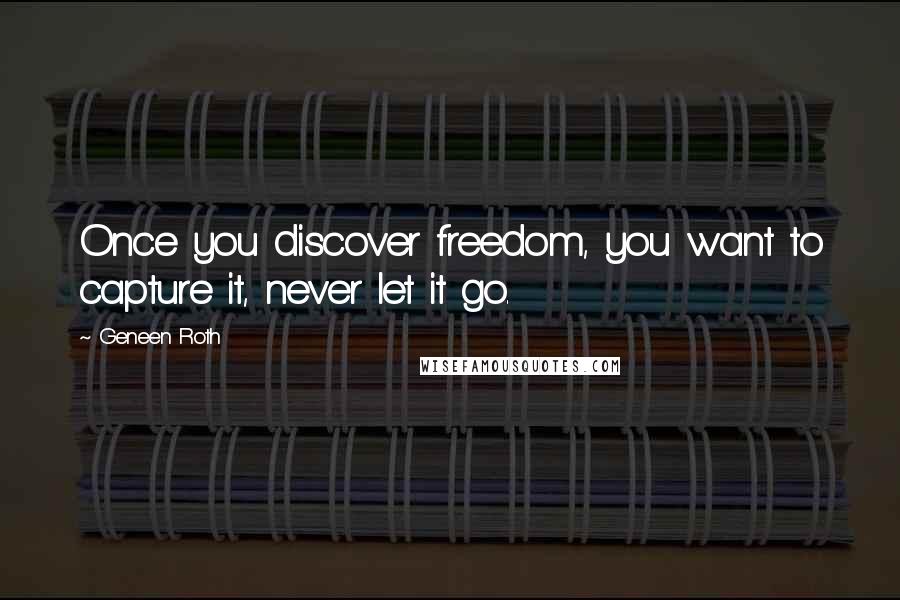 Once you discover freedom, you want to capture it, never let it go.

~ Geneen Roth

WISEFAMOUSQUOTES.COM